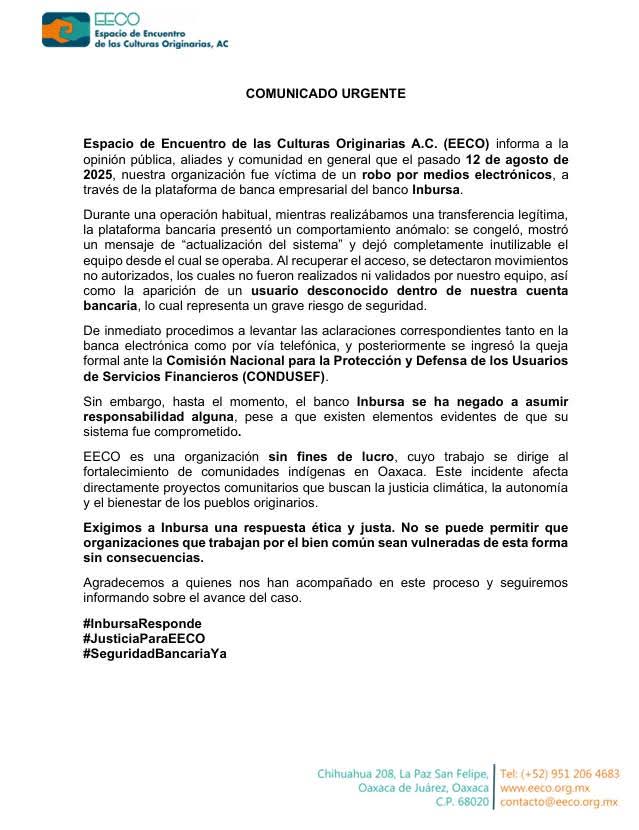 EECO
Espacio de Encuentro de las Culturas Originarias, AC

COMUNICADO URGENTE

Espacio de Encuentro de las Culturas Originarias A.C. (EECO) informa a la opinión pública, aliades y comunidad en general que el pasado 12 de agosto de 2025, nuestra organización fue víctima de un robo por medios electrónicos, a través de la plataforma de banca empresarial del banco Inbursa.

Durante una operación habitual, mientras realizábamos una transferencia legítima, la plataforma bancaria presentó un comportamiento anómalo: se congeló, mostró un mensaje de "actualización del sistema" y dejó completamente inutilizable el equipo desde el cual se operaba. Al recuperar el acceso, se detectaron movimientos no autorizados, los cuales no fueron realizados ni validados por nuestro equipo, así como la aparición de un usuario desconocido dentro de nuestra cuenta bancaria, lo cual representa un grave riesgo de seguridad.

De inmediato procedimos a levantar las aclaraciones correspondientes tanto en la banca electrónica como por vía telefónica, y posteriormente se ingresó la queja formal ante la Comisión Nacional para la Protección y Defensa de los Usuarios de Servicios Financieros (CONDUSEF).

Sin embargo, hasta el momento, el banco Inbursa se ha negado a asumir responsabilidad alguna, pese a que existen elementos evidentes de que su sistema fue comprometido.

EECO es una organización sin fines de lucro, cuyo trabajo se dirige al fortalecimiento de comunidades indígenas en Oaxaca. Este incidente afecta directamente proyectos comunitarios que buscan la justicia climática, la autonomía y el bienestar de los pueblos originarios.

Exigimos a Inbursa una respuesta ética y justa. No se puede permitir que organizaciones que trabajan por el bien común sean vulneradas de esta forma sin consecuencias.

Agradecemos a quienes nos han acompañado en este proceso y seguiremos informando sobre el avance del caso.

#InbursaResponde
#JusticiaParaEECO
#SeguridadBancariaYa

Chihuahua 208, La Paz San Felipe,
Oaxaca de Juárez, Oaxaca
C.P. 68020

Tel: (+52) 951 206 4683
www.eeco.org.mx
contacto@eeco.org.mx